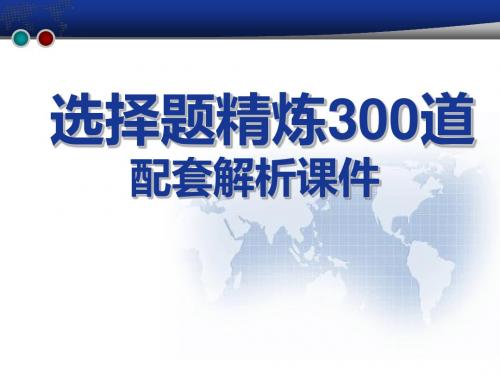 选择题精炼300道
配套解析课件